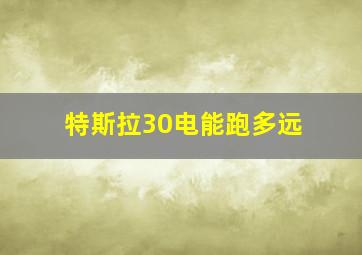 特斯拉30电能跑多远